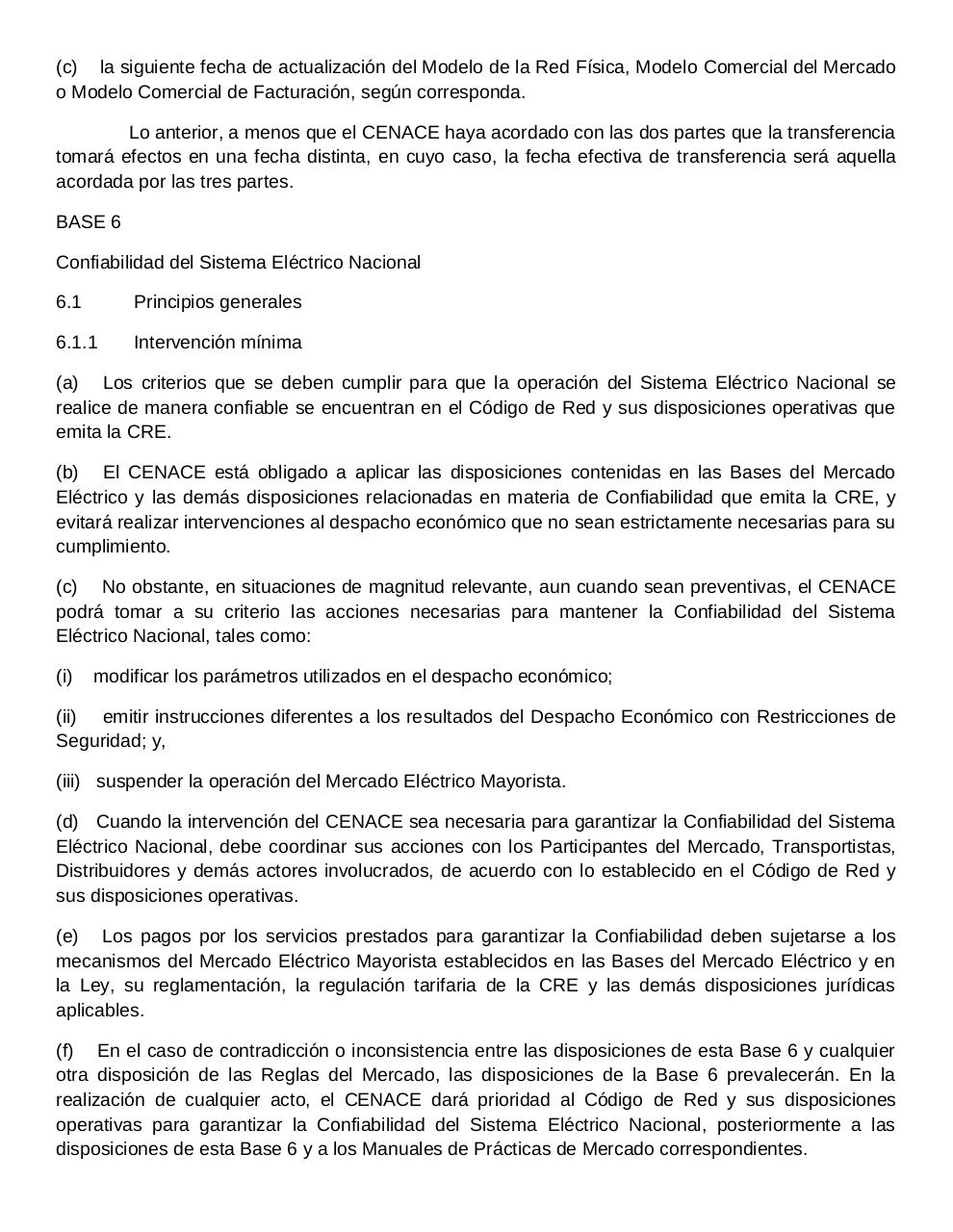 (c) la siguiente fecha de actualización del Modelo de la Red Física, Modelo Comercial del Mercado o Modelo Comercial de Facturación, según corresponda.

Lo anterior, a menos que el CENACE haya acordado con las dos partes que la transferencia tomará efectos en una fecha distinta, en cuyo caso, la fecha efectiva de transferencia será aquella acordada por las tres partes.

BASE 6

Confiabilidad del Sistema Eléctrico Nacional

6.1 Principios generales

6.1.1 Intervención mínima

(a) Los criterios que se deben cumplir para que la operación del Sistema Eléctrico Nacional se realice de manera confiable se encuentran en el Código de Red y sus disposiciones operativas que emita la CRE.

(b) El CENACE está obligado a aplicar las disposiciones contenidas en las Bases del Mercado Eléctrico y las demás disposiciones relacionadas en materia de Confiabilidad que emita la CRE, y evitará realizar intervenciones al despacho económico que no sean estrictamente necesarias para su cumplimiento.

(c) No obstante, en situaciones de magnitud relevante, aun cuando sean preventivas, el CENACE podrá tomar a su criterio las acciones necesarias para mantener la Confiabilidad del Sistema Eléctrico Nacional, tales como:

(i) modificar los parámetros utilizados en el despacho económico;

(ii) emitir instrucciones diferentes a los resultados del Despacho Económico con Restricciones de Seguridad; y,

(iii) suspender la operación del Mercado Eléctrico Mayorista.

(d) Cuando la intervención del CENACE sea necesaria para garantizar la Confiabilidad del Sistema Eléctrico Nacional, debe coordinar sus acciones con los Participantes del Mercado, Transportistas, Distribuidores y demás actores involucrados, de acuerdo con lo establecido en el Código de Red y sus disposiciones operativas.

(e) Los pagos por los servicios prestados para garantizar la Confiabilidad deben sujetarse a los mecanismos del Mercado Eléctrico Mayorista establecidos en las Bases del Mercado Eléctrico y en la Ley, su reglamentación, la regulación tarifaria de la CRE y las demás disposiciones jurídicas aplicables.

(f) En el caso de contradicción o inconsistencia entre las disposiciones de esta Base 6 y cualquier otra disposición de las Reglas del Mercado, las disposiciones de la Base 6 prevalecerán. En la realización de cualquier acto, el CENACE dará prioridad al Código de Red y sus disposiciones operativas para garantizar la Confiabilidad del Sistema Eléctrico Nacional, posteriormente a las disposiciones de esta Base 6 y a los Manuales de Prácticas de Mercado correspondientes.